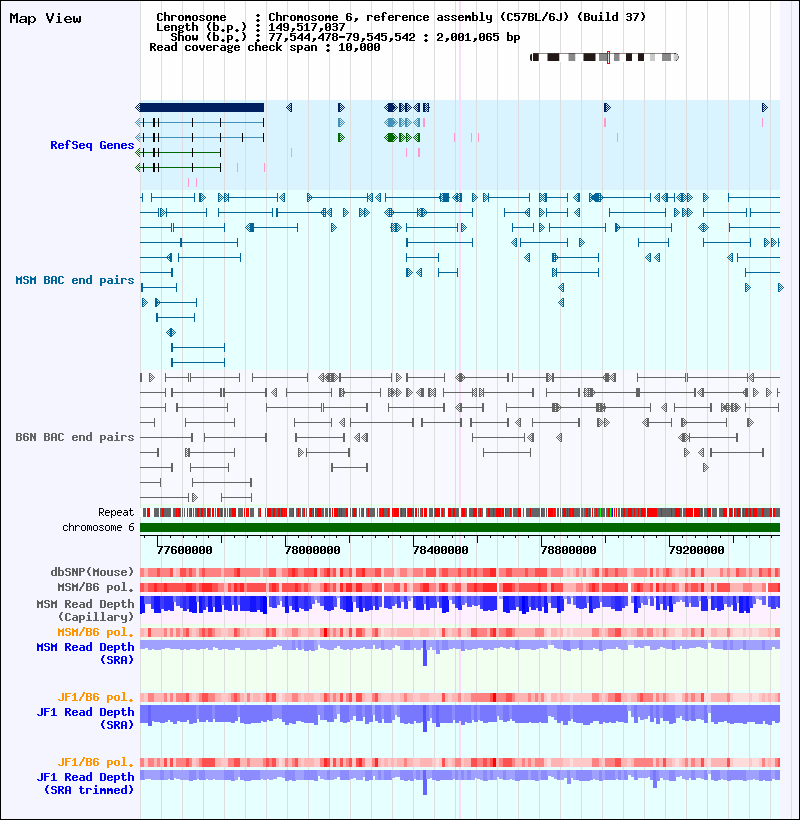 Map View

Chromosome : Chromosome 6, reference assembly (C57BL/6J) (Build 37)
Length (b.p.) : 149,517,037
Show (b.p.) : 77,544,478-79,545,542 : 2,001,065 bp
Read coverage check span : 10,000

RefSeq Genes

MSM BAC end pairs

B6N BAC end pairs

Repeat
chromosome 6

77600000 78000000 78400000 78800000 79200000

dbSNP(Mouse)
MSM/B6 pol.
MSM Read Depth (Capillary)
MSM/B6 pol.
MSM Read Depth (SRA)

JF1/B6 pol.
JF1 Read Depth (SRA)

JF1/B6 pol.
JF1 Read Depth (SRA trimmed)